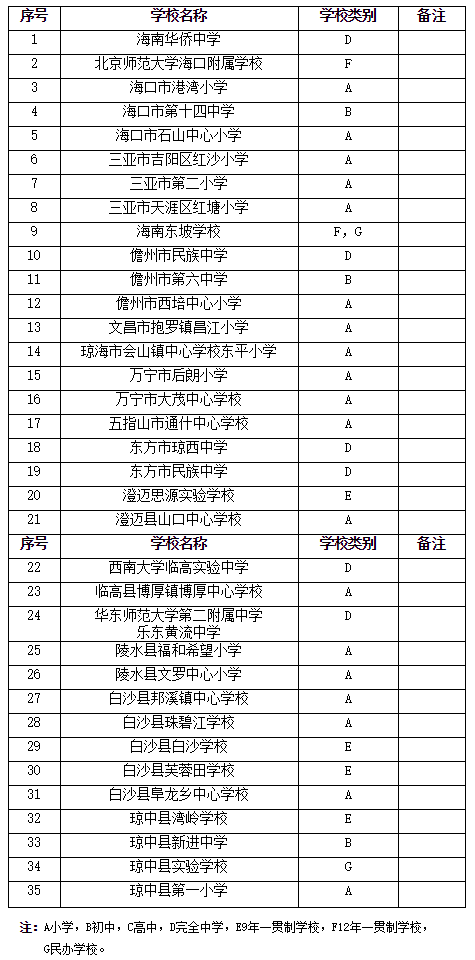 | 序号 | 学校名称 | 学校类别 | 备注 |
|---|---|---|---|
| 1 | 海南华侨中学 | D | |
| 2 | 北京师范大学海口附属学校 | F | |
| 3 | 海口市港湾小学 | A | |
| 4 | 海口市第十四中学 | B | |
| 5 | 海口市石山中心小学 | A | |
| 6 | 三亚市吉阳区红沙小学 | A | |
| 7 | 三亚市第二小学 | A | |
| 8 | 三亚市天涯区红塘小学 | A | |
| 9 | 海南东坡学校 | F，G | |
| 10 | 儋州市民族中学 | D | |
| 11 | 儋州市第六中学 | B | |
| 12 | 儋州市西培中心小学 | A | |
| 13 | 文昌市抱罗镇昌江小学 | A | |
| 14 | 琼海市会山镇中心学校东平小学 | A | |
| 15 | 万宁市后朗小学 | A | |
| 16 | 万宁市大茂中心学校 | A | |
| 17 | 五指山市通什中心学校 | A | |
| 18 | 东方市琼西中学 | D | |
| 19 | 东方市民族中学 | D | |
| 20 | 澄迈思源实验学校 | E | |
| 21 | 澄迈县山口中心学校 | A | |
| 序号 | 学校名称 | 学校类别 | 备注 |
| 22 | 西南大学临高实验中学 | D | |
| 23 | 临高县博厚镇博厚中心学校 | A | |
| 24 | 华东师范大学第二附属中学乐东黄流中学 | D | |
| 25 | 陵水县福和希望小学 | A | |
| 26 | 陵水县文罗中心小学 | A | |
| 27 | 白沙县邦溪镇中心学校 | A | |
| 28 | 白沙县珠碧江学校 | A | |
| 29 | 白沙县白沙学校 | E | |
| 30 | 白沙县芙蓉田学校 | E | |
| 31 | 白沙县阜龙乡中心学校 | A | |
| 32 | 琼中县湾岭学校 | E | |
| 33 | 琼中县新进中学 | B | |
| 34 | 琼中县实验学校 | G | |
| 35 | 琼中县第一小学 | A | |

注：A小学，B初中，C高中，D完全中学，E9年一贯制学校，F12年一贯制学校，G民办学校。